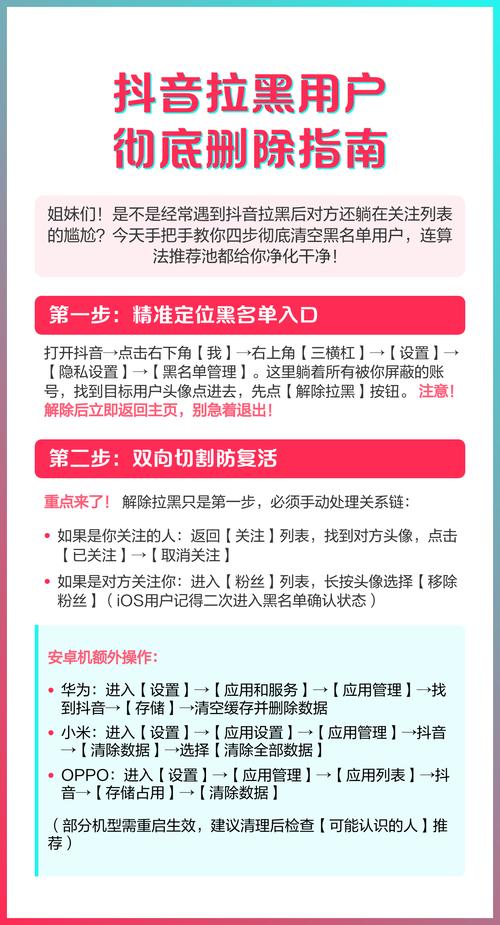 抖音拉黑用户
彻底删除指南

姐妹们！是不是经常遇到抖音拉黑后对方还躺在关注列表的尴尬？今天手把手教你四步彻底清空黑名单用户，连算法推荐池都给你净化干净！

第一步：精准定位黑名单入口

打开抖音→点击右下角【我】→右上角【三横杠】→【设置】→【隐私设置】→【黑名单管理】。这里躺着所有被你屏蔽的账号，找到目标用户头像点进去，先点【解除拉黑】按钮。注意！解除后立即返回主页，别急着退出！

第二步：双向切割防复活

重点来了！解除拉黑只是第一步，必须手动处理关系链：

• 如果是你关注的人：返回【关注】列表，找到对方头像，点击【已关注】→【取消关注】

• 如果是对方关注你：进入【粉丝】列表，长按头像选择【移除粉丝】（iOS用户记得二次进入黑名单确认状态）

安卓机额外操作：

• 华为：进入【设置】→【应用和服务】→【应用管理】→找到抖音→【存储】→清空缓存并删除数据

• 小米：进入【设置】→【应用设置】→【应用管理】→抖音→【清除数据】→选择【清除全部数据】

• OPPO：进入【设置】→【应用管理】→【应用列表】→抖音→【存储占用】→【清除数据】

（部分机型需重启生效，建议清理后检查【可能认识的人】推荐）